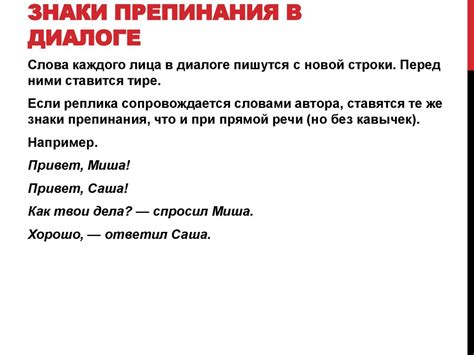 ЗНАКИ ПРЕПИНАНИЯ В ДИАЛОГЕ

Слова каждого лица в диалоге пишутся с новой строки. Перед ними ставится тире.

Если реплика сопровождается словами автора, ставятся те же знаки препинания, что и при прямой речи (но без кавычек).

Например.

Привет, Миша!

Привет, Саша!

Как твои дела? — спросил Миша.

Хорошо, — ответил Саша.